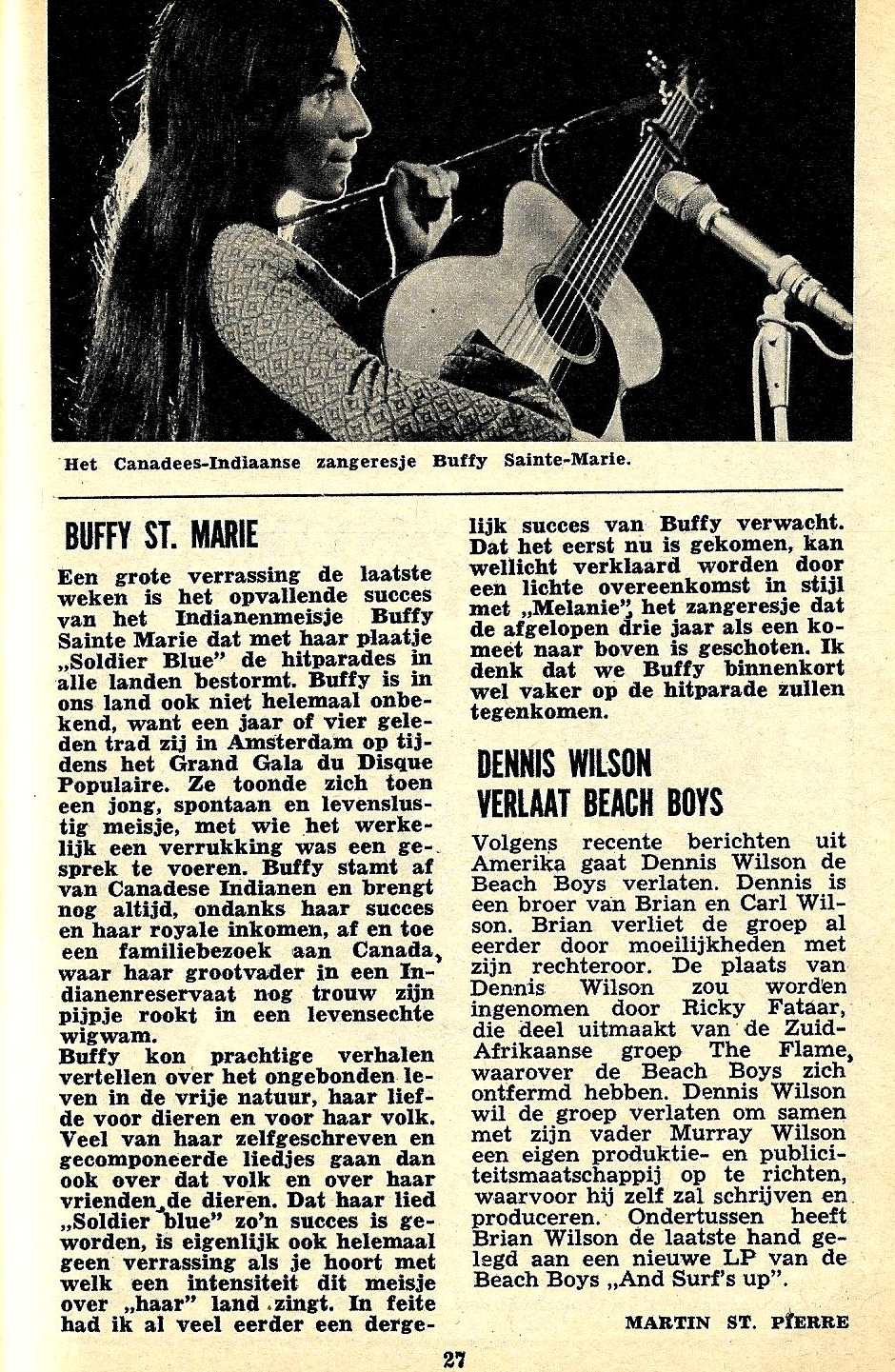 Het Canadees-Indiaanse zangeresje Buffy Sainte-Marie.

BUFFY ST. MARIE

Een grote verrassing de laatste weken is het opvallende succes van het Indianenmeisje Buffy Sainte Marie dat met haar plaatje „Soldier Blue" de hitparades in alle landen bestormt. Buffy is in ons land ook niet helemaal onbekend, want een jaar of vier geleden trad zij in Amsterdam op tijdens het Grand Gala du Disque Populaire. Ze toonde zich toen een jong, spontaan en levenslustig meisje, met wie het werkelijk een verrukking was een gesprek te voeren. Buffy stamt af van Canadese Indianen en brengt nog altijd, ondanks haar succes en haar royale inkomen, af en toe een familiebezoek aan Canada, waar haar grootvader in een Indianenreservaat nog trouw zijn pijpje rookt in een levensechte wigwam.
Buffy kon prachtige verhalen vertellen over het ongebonden leven in de vrije natuur, haar liefde voor dieren en voor haar volk. Veel van haar zelfgeschreven en gecomponeerde liedjes gaan dan ook over dat volk en over haar vrienden, de dieren. Dat haar lied „Soldier blue" zo'n succes is geworden, is eigenlijk ook helemaal geen verrassing als je hoort met welk een intensiteit dit meisje over „haar" land zingt. In feite had ik al veel eerder een dergelijk succes van Buffy verwacht. Dat het eerst nu is gekomen, kan wellicht verklaard worden door een lichte overeenkomst in stijl met „Melanie", het zangeresje dat de afgelopen drie jaar als een komeet naar boven is geschoten. Ik denk dat we Buffy binnenkort wel vaker op de hitparade zullen tegenkomen.

DENNIS WILSON VERLAAT BEACH BOYS

Volgens recente berichten uit Amerika gaat Dennis Wilson de Beach Boys verlaten. Dennis is een broer van Brian en Carl Wilson. Brian verliet de groep al eerder door moeilijkheden met zijn rechteroor. De plaats van Dennis Wilson zou worden ingenomen door Ricky Fataar, die deel uitmaakt van de Zuid-Afrikaanse groep The Flame, waarover de Beach Boys zich ontfermd hebben. Dennis Wilson wil de groep verlaten om samen met zijn vader Murray Wilson een eigen produktie- en publiciteitsmaatschappij op te richten, waarvoor hij zelf zal schrijven en produceren. Ondertussen heeft Brian Wilson de laatste hand gelegd aan een nieuwe LP van de Beach Boys „And Surf's up".

MARTIN ST. PIERRE

27